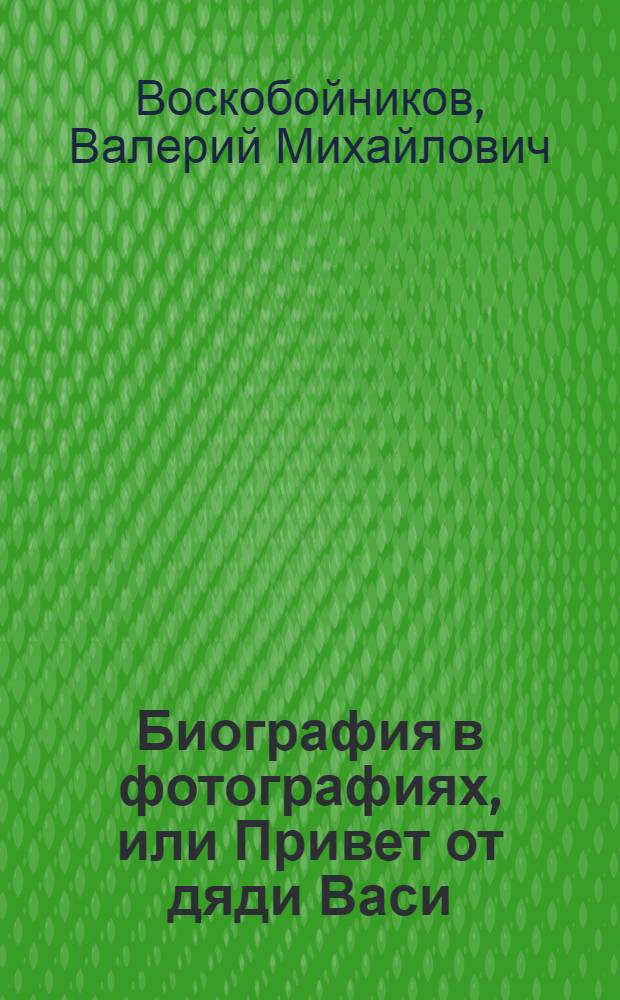 Воскобойников, Валерий Михайлович

Биография в фотографиях, или Привет от дяди Васи